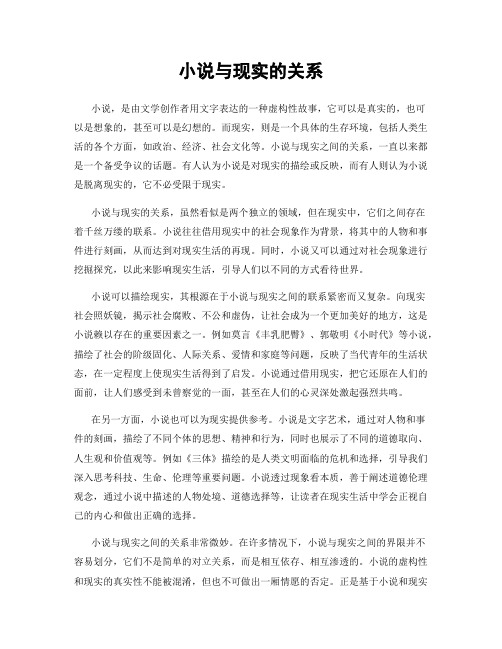 小说与现实的关系

小说，是由文学创作者用文字表达的一种虚构性故事，它可以是真实的，也可以是想象的，甚至可以是幻想的。而现实，则是一个具体的生存环境，包括人类生活的各个方面，如政治、经济、社会文化等。小说与现实之间的关系，一直以来都是一个备受争议的话题。有人认为小说是对现实的描绘或反映，而有人则认为小说是脱离现实的，它不必受限于现实。

小说与现实的关系，虽然看似是两个独立的领域，但在现实中，它们之间存在着千丝万缕的联系。小说往往借用现实中的社会现象作为背景，将其中的人物和事件进行刻画，从而达到对现实生活的再现。同时，小说又可以通过对社会现象进行挖掘探究，以此来影响现实生活，引导人们以不同的方式看待世界。

小说可以描绘现实，其根源在于小说与现实之间的联系紧密而又复杂。向现实社会照妖镜，揭示社会腐败、不公和虚伪，让社会成为一个更加美好的地方，这是小说赖以存在的重要因素之一。例如莫言《丰乳肥臀》、郭敬明《小时代》等小说，描绘了社会的阶级固化、人际关系、爱情和家庭等问题，反映了当代青年的生活状态，在一定程度上使现实生活得到了启发。小说通过借用现实，把它还原在人们的面前，让人们感受到未曾察觉的一面，甚至在人们的心灵深处激起强烈共鸣。

在另一方面，小说也可以为现实提供参考。小说是文字艺术，通过对人物和事件的刻画，描绘了不同个体的思想、精神和行为，同时也展示了不同的道德取向、人生观和价值观等。例如《三体》描绘的是人类文明面临的危机和选择，引导我们深入思考科技、生命、伦理等重要问题。小说透过现象看本质，善于阐述道德伦理观念，通过小说中描述的人物处境、道德选择等，让读者在现实生活中学会正视自己的内心和做出正确的选择。

小说与现实之间的关系非常微妙。在许多情况下，小说与现实之间的界限并不容易划分，它们不是简单的对立关系，而是相互依存、相互渗透的。小说的虚构性和现实的真实性不能被混淆，但也不可做出一厢情愿的否定。正是基于小说和现实